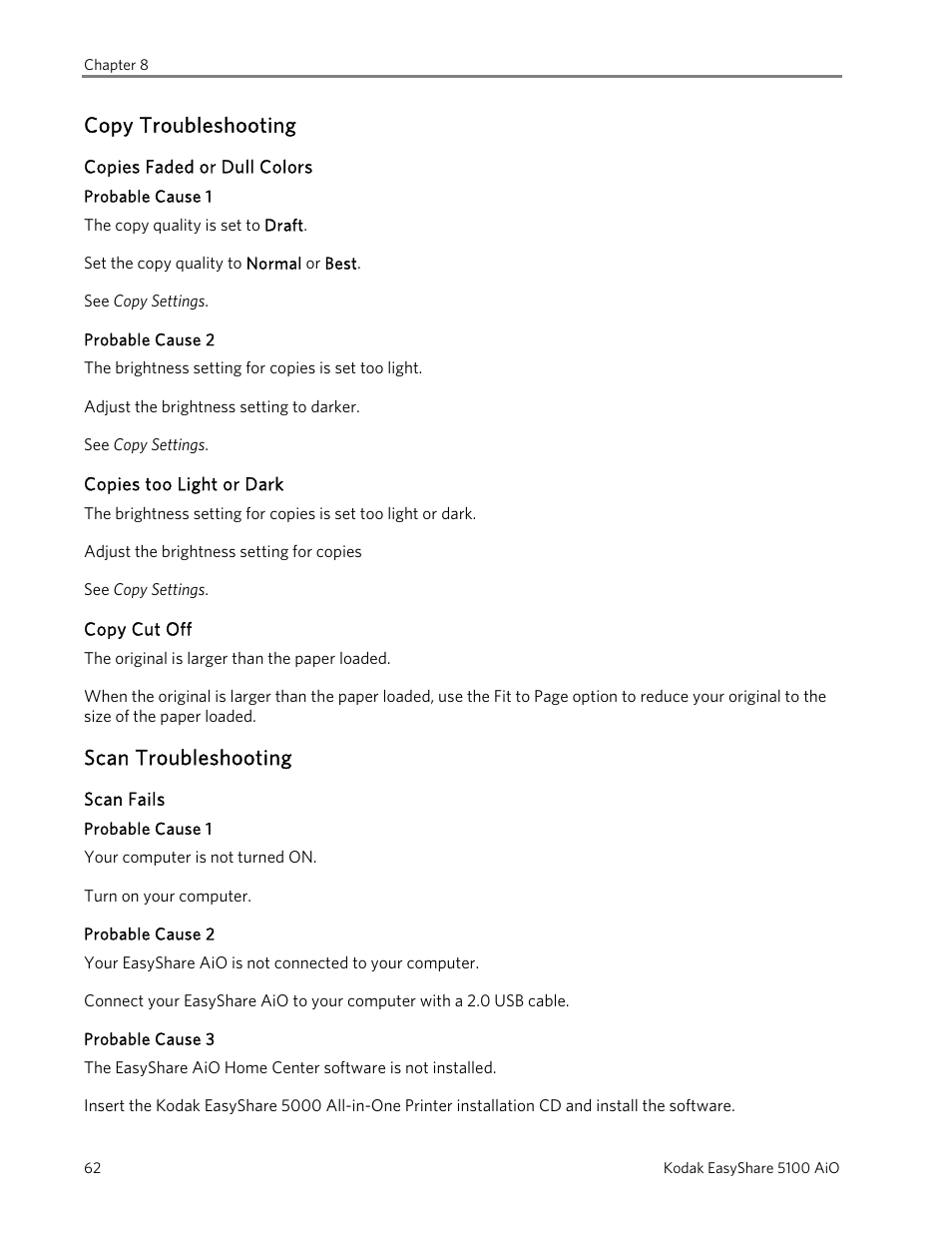 Chapter 8

Copy Troubleshooting

Copies Faded or Dull Colors

Probable Cause 1

The copy quality is set to Draft.

Set the copy quality to Normal or Best.

See Copy Settings.

Probable Cause 2

The brightness setting for copies is set too light.

Adjust the brightness setting to darker.

See Copy Settings.

Copies too Light or Dark

The brightness setting for copies is set too light or dark.

Adjust the brightness setting for copies

See Copy Settings.

Copy Cut Off

The original is larger than the paper loaded.

When the original is larger than the paper loaded, use the Fit to Page option to reduce your original to the size of the paper loaded.

Scan Troubleshooting

Scan Fails

Probable Cause 1

Your computer is not turned ON.

Turn on your computer.

Probable Cause 2

Your EasyShare AiO is not connected to your computer.

Connect your EasyShare AiO to your computer with a 2.0 USB cable.

Probable Cause 3

The EasyShare AiO Home Center software is not installed.

Insert the Kodak EasyShare 5000 All-in-One Printer installation CD and install the software.

62

Kodak EasyShare 5100 AiO